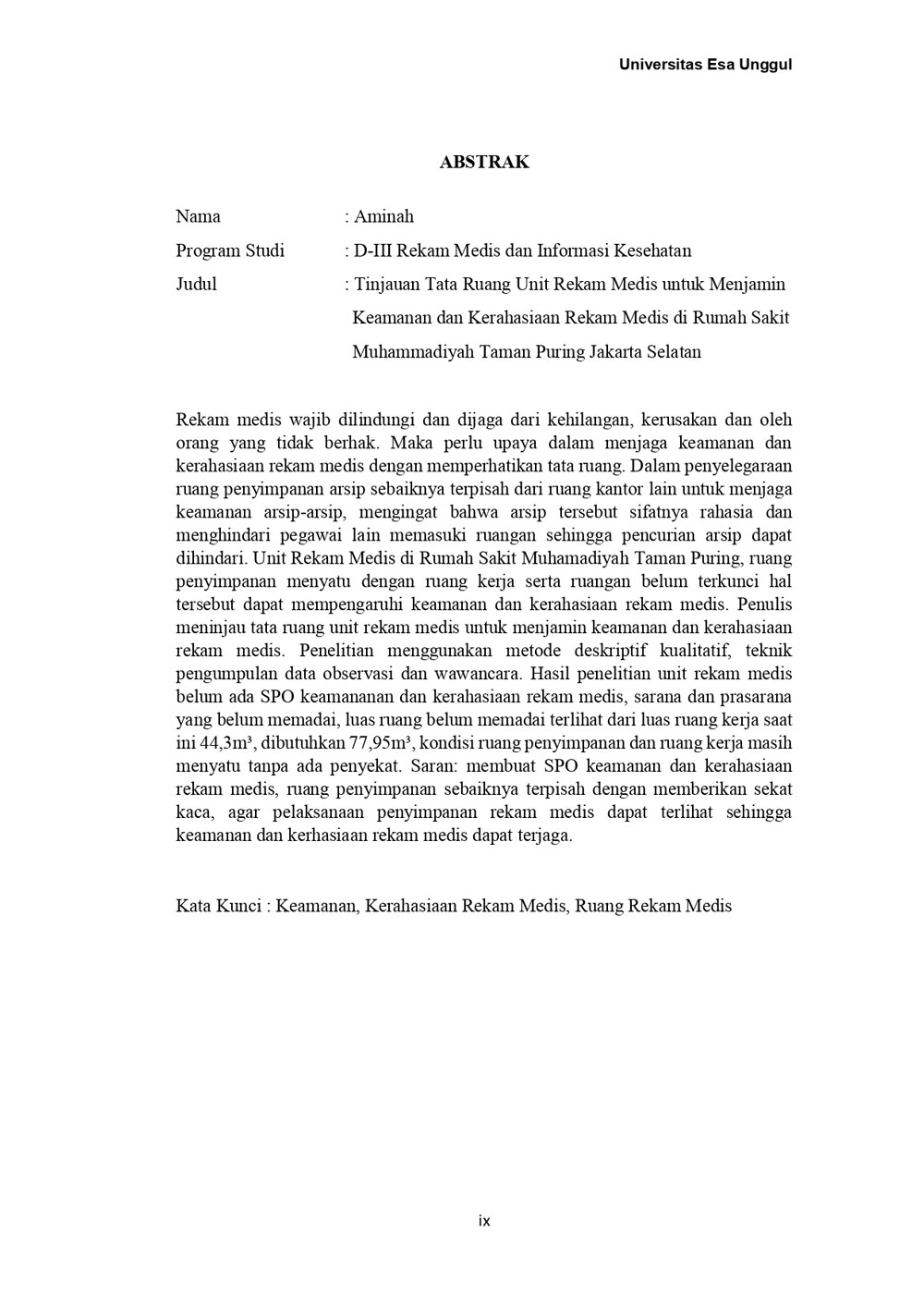 Universitas Esa Unggul

ABSTRAK

Nama : Aminah

Program Studi : D-III Rekam Medis dan Informasi Kesehatan

Judul : Tinjauan Tata Ruang Unit Rekam Medis untuk Menjamin Keamanan dan Kerahasiaan Rekam Medis di Rumah Sakit Muhammadiyah Taman Puring Jakarta Selatan

Rekam medis wajib dilindungi dan dijaga dari kehilangan, kerusakan dan oleh orang yang tidak berhak. Maka perlu upaya dalam menjaga keamanan dan kerahasiaan rekam medis dengan memperhatikan tata ruang. Dalam penyelegaraan ruang penyimpanan arsip sebaiknya terpisah dari ruang kantor lain untuk menjaga keamanan arsip-arsip, mengingat bahwa arsip tersebut sifatnya rahasia dan menghindari pegawai lain memasuki ruangan sehingga pencurian arsip dapat dihindari. Unit Rekam Medis di Rumah Sakit Muhamadiyah Taman Puring, ruang penyimpanan menyatu dengan ruang kerja serta ruangan belum terkunci hal tersebut dapat mempengaruhi keamanan dan kerahasiaan rekam medis. Penulis meninjau tata ruang unit rekam medis untuk menjamin keamanan dan kerahasiaan rekam medis. Penelitian menggunakan metode deskriptif kualitatif, teknik pengumpulan data observasi dan wawancara. Hasil penelitian unit rekam medis belum ada SPO keamananan dan kerahasiaan rekam medis, sarana dan prasarana yang belum memadai, luas ruang belum memadai terlihat dari luas ruang kerja saat ini 44,3m³, dibutuhkan 77,95m³, kondisi ruang penyimpanan dan ruang kerja masih menyatu tanpa ada penyekat. Saran: membuat SPO keamanan dan kerahasiaan rekam medis, ruang penyimpanan sebaiknya terpisah dengan memberikan sekat kaca, agar pelaksanaan penyimpanan rekam medis dapat terlihat sehingga keamanan dan kerhasiaan rekam medis dapat terjaga.

Kata Kunci : Keamanan, Kerahasiaan Rekam Medis, Ruang Rekam Medis

ix